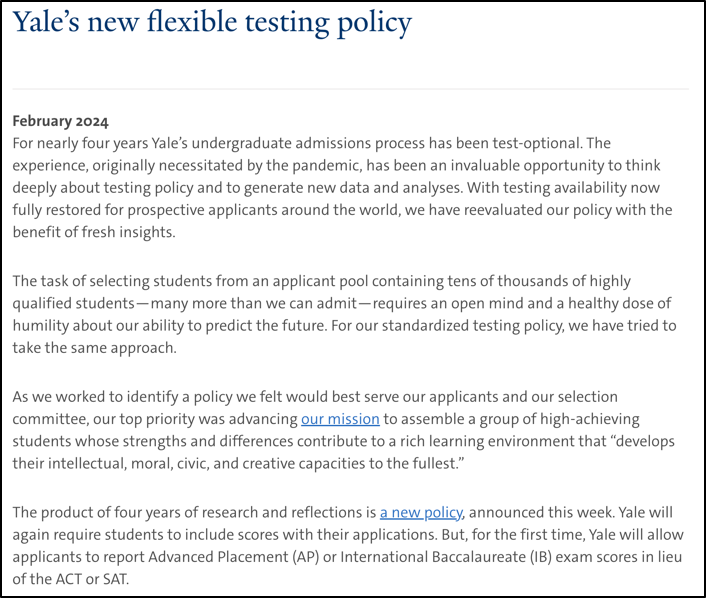 Yale's new flexible testing policy

February 2024
For nearly four years Yale's undergraduate admissions process has been test-optional. The experience, originally necessitated by the pandemic, has been an invaluable opportunity to think deeply about testing policy and to generate new data and analyses. With testing availability now fully restored for prospective applicants around the world, we have reevaluated our policy with the benefit of fresh insights.

The task of selecting students from an applicant pool containing tens of thousands of highly qualified students—many more than we can admit—requires an open mind and a healthy dose of humility about our ability to predict the future. For our standardized testing policy, we have tried to take the same approach.

As we worked to identify a policy we felt would best serve our applicants and our selection committee, our top priority was advancing our mission to assemble a group of high-achieving students whose strengths and differences contribute to a rich learning environment that "develops their intellectual, moral, civic, and creative capacities to the fullest."

The product of four years of research and reflections is a new policy, announced this week. Yale will again require students to include scores with their applications. But, for the first time, Yale will allow applicants to report Advanced Placement (AP) or International Baccalaureate (IB) exam scores in lieu of the ACT or SAT.